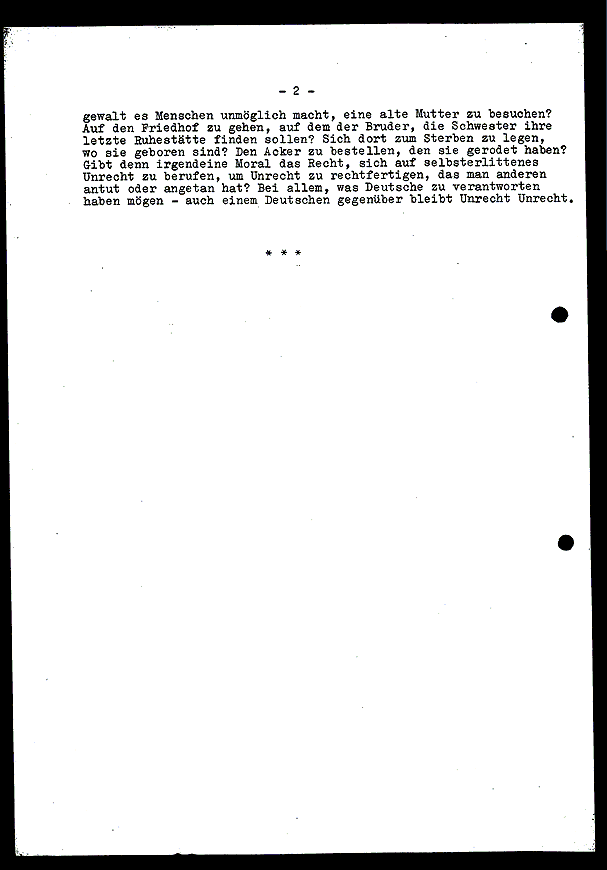 - 2 -

gewalt es Menschen unmöglich macht, eine alte Mutter zu besuchen? Auf den Friedhof zu gehen, auf dem der Bruder, die Schwester ihre letzte Ruhestätte finden sollen? Sich dort zum Sterben zu legen, wo sie geboren sind? Den Acker zu bestellen, den sie gerodet haben? Gibt denn irgendeine Moral das Recht, sich auf selbsterlittenes Unrecht zu berufen, um Unrecht zu rechtfertigen, das man anderen antut oder angetan hat? Bei allem, was Deutsche zu verantworten haben mögen - auch einem Deutschen gegenüber bleibt Unrecht Unrecht.

* * *